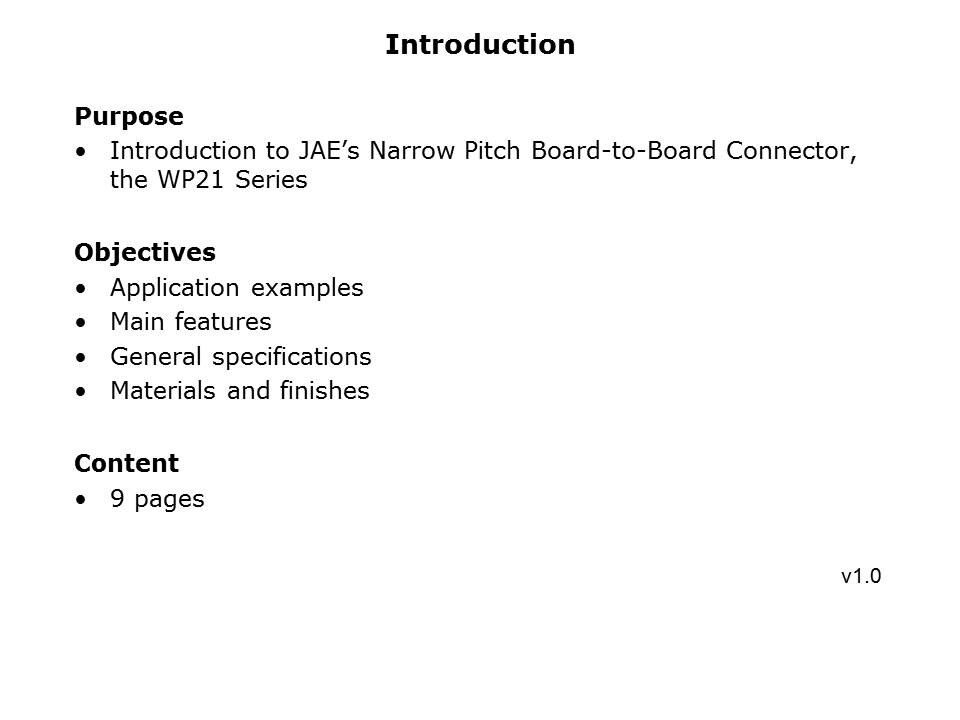 Introduction

Purpose

• Introduction to JAE's Narrow Pitch Board-to-Board Connector, the WP21 Series

Objectives

• Application examples
• Main features
• General specifications
• Materials and finishes

Content

• 9 pages

v1.0